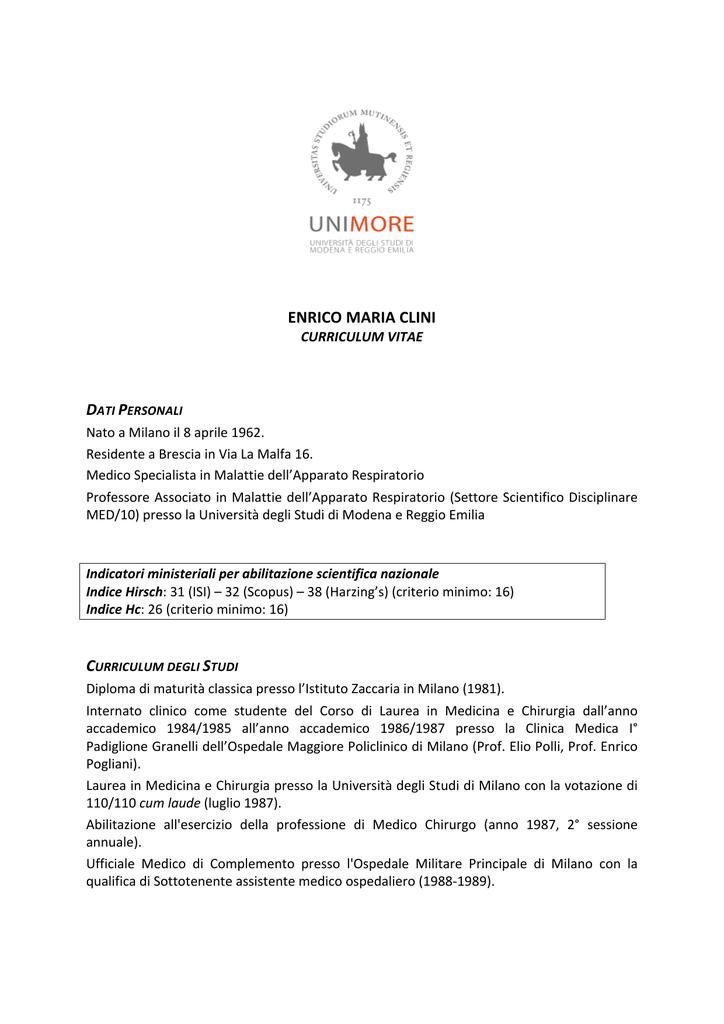 UNIVERSITAS STUDIORUM MUTINENSIS ET REGIENSIS
1175
UNIMORE
UNIVERSITÀ DEGLI STUDI DI MODENA E REGGIO EMILIA

ENRICO MARIA CLINI
CURRICULUM VITAE

DATI PERSONALI
Nato a Milano il 8 aprile 1962.
Residente a Brescia in Via La Malfa 16.
Medico Specialista in Malattie dell'Apparato Respiratorio
Professore Associato in Malattie dell'Apparato Respiratorio (Settore Scientifico Disciplinare MED/10) presso la Università degli Studi di Modena e Reggio Emilia

Indicatori ministeriali per abilitazione scientifica nazionale
Indice Hirsch: 31 (ISI) – 32 (Scopus) – 38 (Harzing's) (criterio minimo: 16)
Indice Hc: 26 (criterio minimo: 16)

CURRICULUM DEGLI STUDI
Diploma di maturità classica presso l'Istituto Zaccaria in Milano (1981).
Internato clinico come studente del Corso di Laurea in Medicina e Chirurgia dall'anno accademico 1984/1985 all'anno accademico 1986/1987 presso la Clinica Medica I° Padiglione Granelli dell'Ospedale Maggiore Policlinico di Milano (Prof. Elio Polli, Prof. Enrico Pogliani).
Laurea in Medicina e Chirurgia presso la Università degli Studi di Milano con la votazione di 110/110 cum laude (luglio 1987).
Abilitazione all'esercizio della professione di Medico Chirurgo (anno 1987, 2° sessione annuale).
Ufficiale Medico di Complemento presso l'Ospedale Militare Principale di Milano con la qualifica di Sottotenente assistente medico ospedaliero (1988-1989).